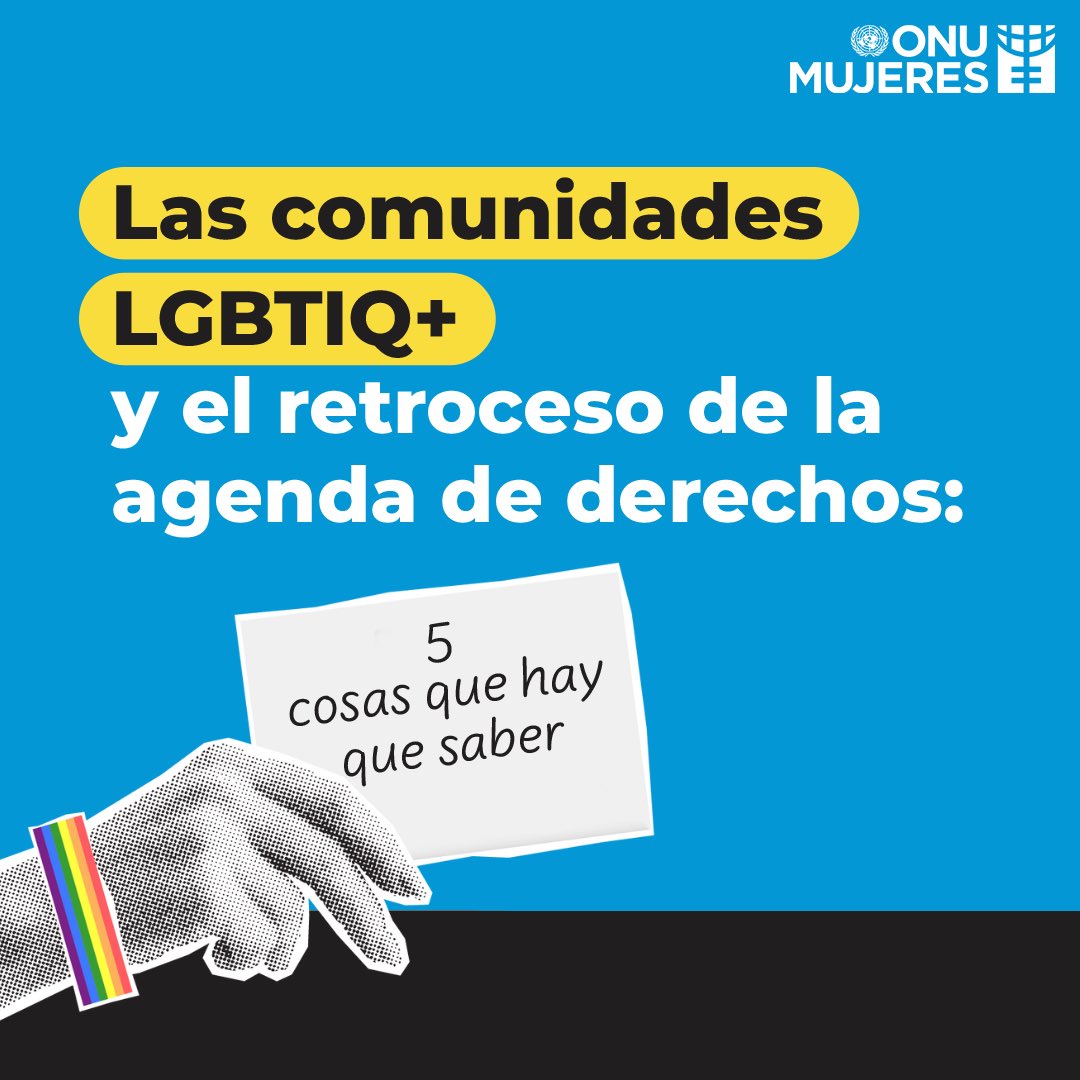 ONU MUJERES

Las comunidades LGBTIQ+ y el retroceso de la agenda de derechos:

5
cosas que hay que saber